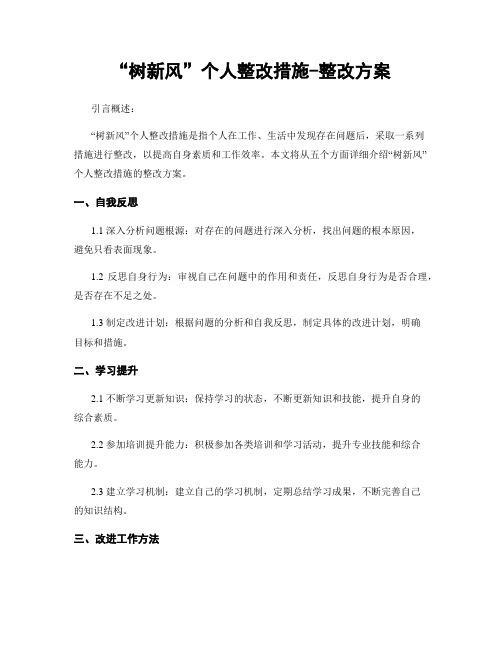 “树新风”个人整改措施-整改方案

引言概述：

“树新风”个人整改措施是指个人在工作、生活中发现存在问题后，采取一系列措施进行整改，以提高自身素质和工作效率。本文将从五个方面详细介绍“树新风”个人整改措施的整改方案。

一、自我反思

1.1 深入分析问题根源：对存在的问题进行深入分析，找出问题的根本原因，避免只看表面现象。

1.2 反思自身行为：审视自己在问题中的作用和责任，反思自身行为是否合理，是否存在不足之处。

1.3 制定改进计划：根据问题的分析和自我反思，制定具体的改进计划，明确目标和措施。

二、学习提升

2.1 不断学习更新知识：保持学习的状态，不断更新知识和技能，提升自身的综合素质。

2.2 参加培训提升能力：积极参加各类培训和学习活动，提升专业技能和综合能力。

2.3 建立学习机制：建立自己的学习机制，定期总结学习成果，不断完善自己的知识结构。

三、改进工作方法